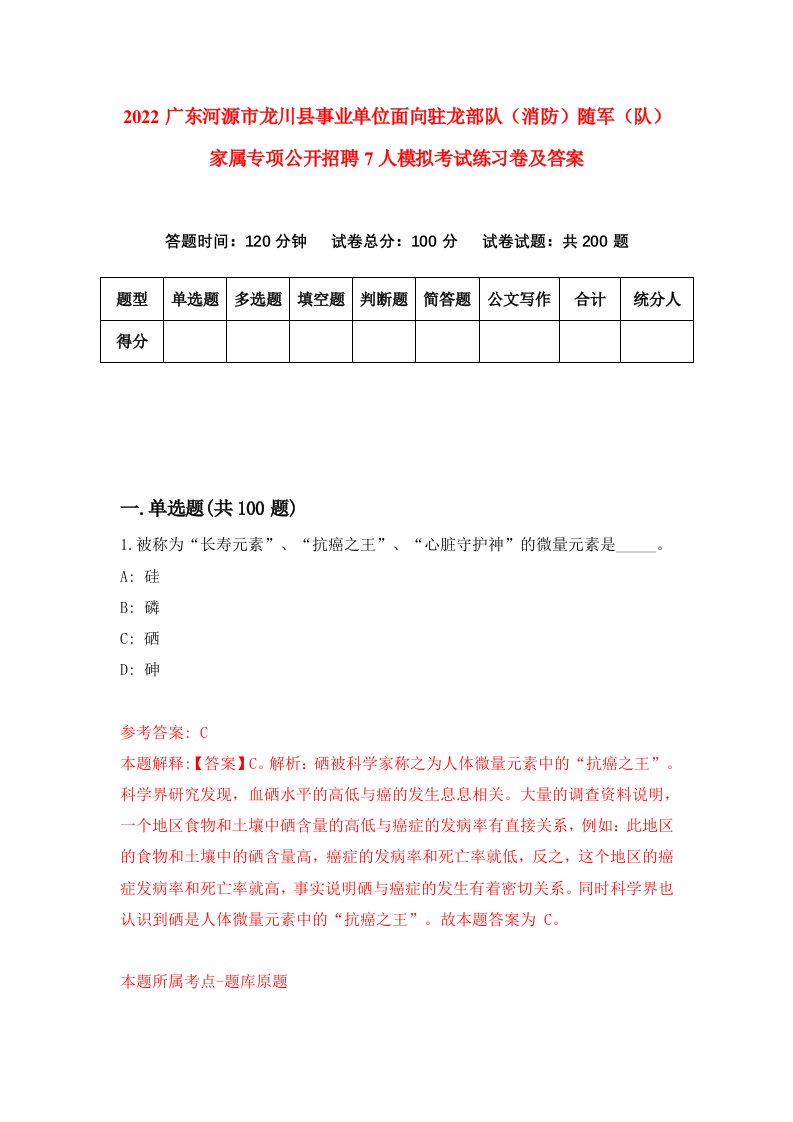 2022 广东河源市龙川县事业单位面向驻龙部队（消防）随军（队）家属专项公开招聘 7 人模拟考试练习卷及答案

答题时间：120 分钟　试卷总分：100 分　试卷试题：共 200 题

| 题型 | 单选题 | 多选题 | 填空题 | 判断题 | 简答题 | 公文写作 | 合计 | 统分人 |
|---|---|---|---|---|---|---|---|---|
| 得分 | | | | | | | | |

一.单选题(共 100 题)

1.被称为“长寿元素”、“抗癌之王”、“心脏守护神”的微量元素是_____。

A: 硅

B: 磷

C: 硒

D: 砷

参考答案: C

本题解释:【答案】C。解析：硒被科学家称之为人体微量元素中的“抗癌之王”。科学界研究发现，血硒水平的高低与癌的发生息息相关。大量的调查资料说明，一个地区食物和土壤中硒含量的高低与癌症的发病率有直接关系，例如：此地区的食物和土壤中的硒含量高，癌症的发病率和死亡率就低，反之，这个地区的癌症发病率和死亡率就高，事实说明硒与癌症的发生有着密切关系。同时科学界也认识到硒是人体微量元素中的“抗癌之王”。故本题答案为 C。

本题所属考点-题库原题